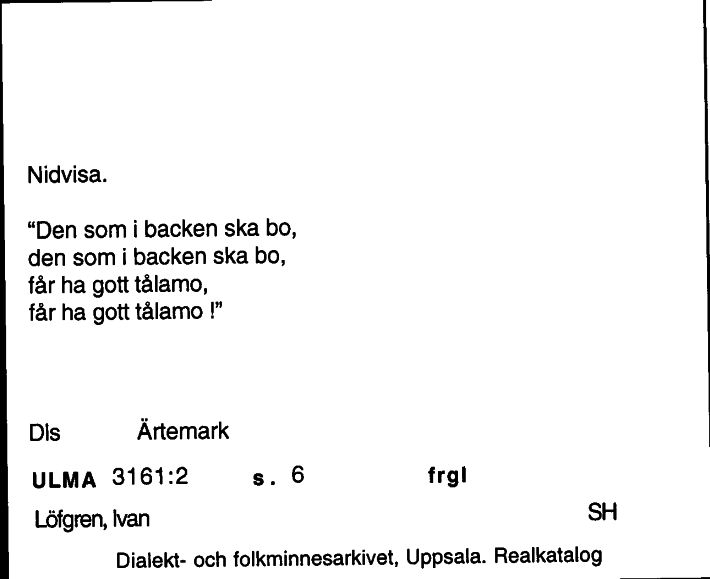 Nidvisa.

"Den som i backen ska bo,
den som i backen ska bo,
får ha gott tålamo,
får ha gott tålamo !"

Dls Ärtemark

ULMA 3161:2 s. 6 frgl

Löfgren, Ivan SH

Dialekt- och folkminnesarkivet, Uppsala. Realkatalog